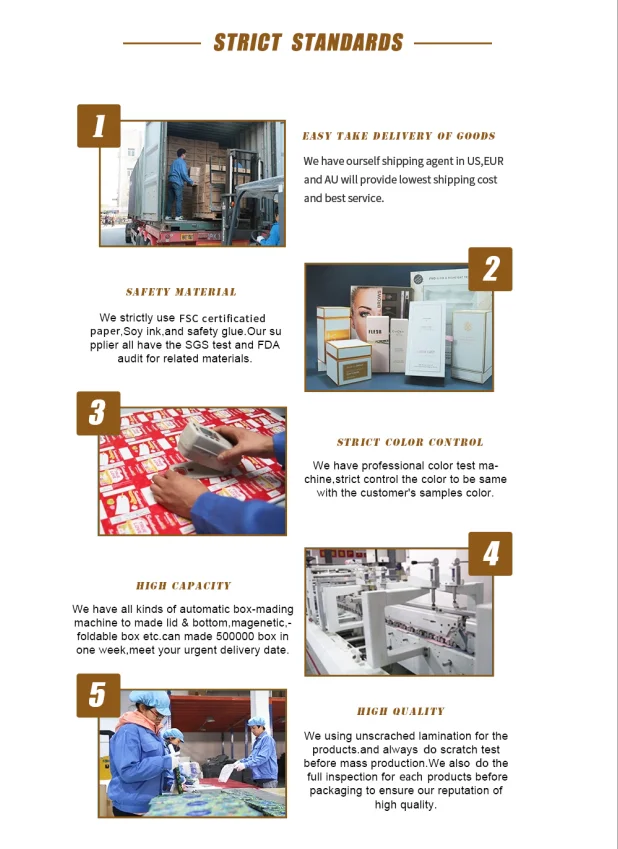 STRICT STANDARDS

1

EASY TAKE DELIVERY OF GOODS

We have ourself shipping agent in US,EUR and AU will provide lowest shipping cost and best service.

2

SAFETY MATERIAL

We strictly use FSC certificatied paper,Soy ink,and safety glue.Our supplier all have the SGS test and FDA audit for related materials.

3

STRICT COLOR CONTROL

We have professional color test machine,strict control the color to be same with the customer's samples color.

4

HIGH CAPACITY

We have all kinds of automatic box-mading machine to made lid & bottom,magenetic,-foldable box etc.can made 500000 box in one week,meet your urgent delivery date.

5

HIGH QUALITY

We using unscrached lamination for the products.and always do scratch test before mass production.We also do the full inspection for each products before packaging to ensure our reputation of high quality.